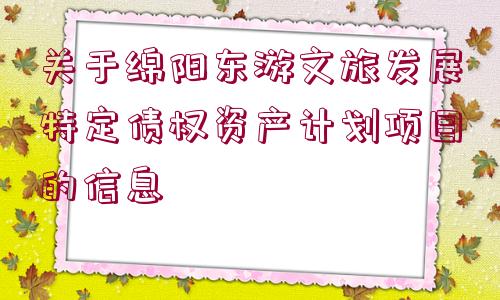 关于绵阳东游文旅发展特定债权资产计划项目的信息